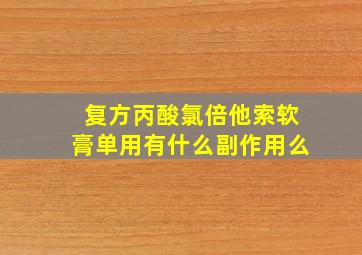 复方丙酸氯倍他索软膏单用有什么副作用么